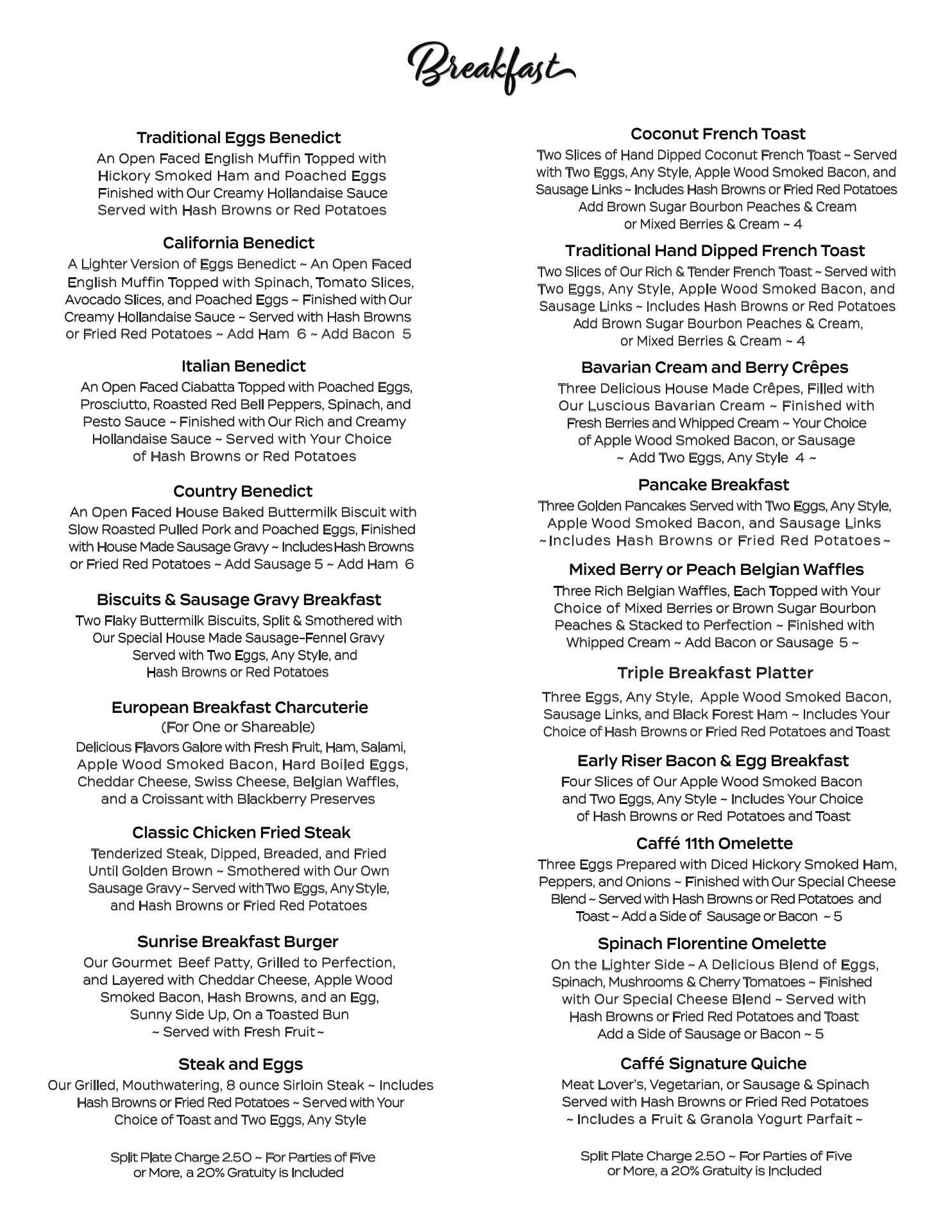 Breakfast

Traditional Eggs Benedict
An Open Faced English Muffin Topped with Hickory Smoked Ham and Poached Eggs Finished with Our Creamy Hollandaise Sauce Served with Hash Browns or Red Potatoes

California Benedict
A Lighter Version of Eggs Benedict ~ An Open Faced English Muffin Topped with Spinach, Tomato Slices, Avocado Slices, and Poached Eggs ~ Finished with Our Creamy Hollandaise Sauce ~ Served with Hash Browns or Fried Red Potatoes ~ Add Ham 6 ~ Add Bacon 5

Italian Benedict
An Open Faced Ciabatta Topped with Poached Eggs, Prosciutto, Roasted Red Bell Peppers, Spinach, and Pesto Sauce ~ Finished with Our Rich and Creamy Hollandaise Sauce ~ Served with Your Choice of Hash Browns or Red Potatoes

Country Benedict
An Open Faced House Baked Buttermilk Biscuit with Slow Roasted Pulled Pork and Poached Eggs, Finished with House Made Sausage Gravy ~ Includes Hash Browns or Fried Red Potatoes ~ Add Sausage 5 ~ Add Ham 6

Biscuits & Sausage Gravy Breakfast
Two Flaky Buttermilk Biscuits, Split & Smothered with Our Special House Made Sausage-Fennel Gravy Served with Two Eggs, Any Style, and Hash Browns or Red Potatoes

European Breakfast Charcuterie
(For One or Shareable)
Delicious Flavors Galore with Fresh Fruit, Ham, Salami, Apple Wood Smoked Bacon, Hard Boiled Eggs, Cheddar Cheese, Swiss Cheese, Belgian Waffles, and a Croissant with Blackberry Preserves

Classic Chicken Fried Steak
Tenderized Steak, Dipped, Breaded, and Fried Until Golden Brown ~ Smothered with Our Own Sausage Gravy ~ Served with Two Eggs, Any Style, and Hash Browns or Fried Red Potatoes

Sunrise Breakfast Burger
Our Gourmet Beef Patty, Grilled to Perfection, and Layered with Cheddar Cheese, Apple Wood Smoked Bacon, Hash Browns, and an Egg, Sunny Side Up, On a Toasted Bun ~ Served with Fresh Fruit ~

Steak and Eggs
Our Grilled, Mouthwatering, 8 ounce Sirloin Steak ~ Includes Hash Browns or Fried Red Potatoes ~ Served with Your Choice of Toast and Two Eggs, Any Style

Split Plate Charge 2.50 ~ For Parties of Five or More, a 20% Gratuity is Included

Coconut French Toast
Two Slices of Hand Dipped Coconut French Toast ~ Served with Two Eggs, Any Style, Apple Wood Smoked Bacon, and Sausage Links ~ Includes Hash Browns or Fried Red Potatoes Add Brown Sugar Bourbon Peaches & Cream or Mixed Berries & Cream ~ 4

Traditional Hand Dipped French Toast
Two Slices of Our Rich & Tender French Toast ~ Served with Two Eggs, Any Style, Apple Wood Smoked Bacon, and Sausage Links ~ Includes Hash Browns or Red Potatoes Add Brown Sugar Bourbon Peaches & Cream, or Mixed Berries & Cream ~ 4

Bavarian Cream and Berry Crêpes
Three Delicious House Made Crêpes, Filled with Our Luscious Bavarian Cream ~ Finished with Fresh Berries and Whipped Cream ~ Your Choice of Apple Wood Smoked Bacon, or Sausage ~ Add Two Eggs, Any Style 4 ~

Pancake Breakfast
Three Golden Pancakes Served with Two Eggs, Any Style, Apple Wood Smoked Bacon, and Sausage Links ~ Includes Hash Browns or Fried Red Potatoes ~

Mixed Berry or Peach Belgian Waffles
Three Rich Belgian Waffles, Each Topped with Your Choice of Mixed Berries or Brown Sugar Bourbon Peaches & Stacked to Perfection ~ Finished with Whipped Cream ~ Add Bacon or Sausage 5 ~

Triple Breakfast Platter
Three Eggs, Any Style, Apple Wood Smoked Bacon, Sausage Links, and Black Forest Ham ~ Includes Your Choice of Hash Browns or Fried Red Potatoes and Toast

Early Riser Bacon & Egg Breakfast
Four Slices of Our Apple Wood Smoked Bacon and Two Eggs, Any Style ~ Includes Your Choice of Hash Browns or Red Potatoes and Toast

Caffé 11th Omelette
Three Eggs Prepared with Diced Hickory Smoked Ham, Peppers, and Onions ~ Finished with Our Special Cheese Blend ~ Served with Hash Browns or Red Potatoes and Toast ~ Add a Side of Sausage or Bacon ~ 5

Spinach Florentine Omelette
On the Lighter Side ~ A Delicious Blend of Eggs, Spinach, Mushrooms & Cherry Tomatoes ~ Finished with Our Special Cheese Blend ~ Served with Hash Browns or Fried Red Potatoes and Toast Add a Side of Sausage or Bacon ~ 5

Caffé Signature Quiche
Meat Lover's, Vegetarian, or Sausage & Spinach Served with Hash Browns or Fried Red Potatoes ~ Includes a Fruit & Granola Yogurt Parfait ~

Split Plate Charge 2.50 ~ For Parties of Five or More, a 20% Gratuity is Included